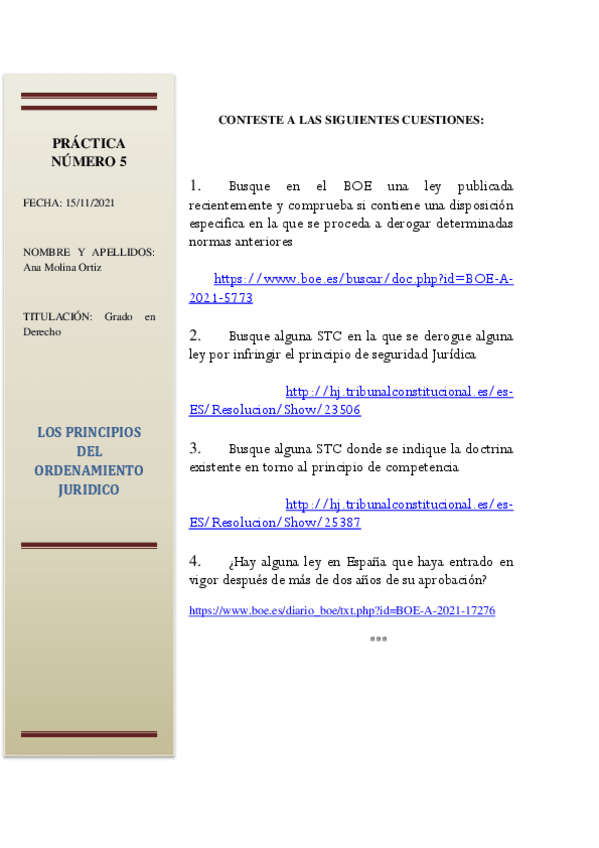 PRÁCTICA NÚMERO 5

FECHA: 15/11/2021

NOMBRE Y APELLIDOS: Ana Molina Ortiz

TITULACIÓN: Grado en Derecho

LOS PRINCIPIOS DEL ORDENAMIENTO JURIDICO

CONTESTE A LAS SIGUIENTES CUESTIONES:

1. Busque en el BOE una ley publicada recientemente y comprueba si contiene una disposición especifica en la que se proceda a derogar determinadas normas anteriores

https://www.boe.es/buscar/doc.php?id=BOE-A-2021-5773

2. Busque alguna STC en la que se derogue alguna ley por infringir el principio de seguridad Jurídica

http://hj.tribunalconstitucional.es/es-ES/Resolucion/Show/23506

3. Busque alguna STC donde se indique la doctrina existente en torno al principio de competencia

http://hj.tribunalconstitucional.es/es-ES/Resolucion/Show/25387

4. ¿Hay alguna ley en España que haya entrado en vigor después de más de dos años de su aprobación?

https://www.boe.es/diario_boe/txt.php?id=BOE-A-2021-17276

***